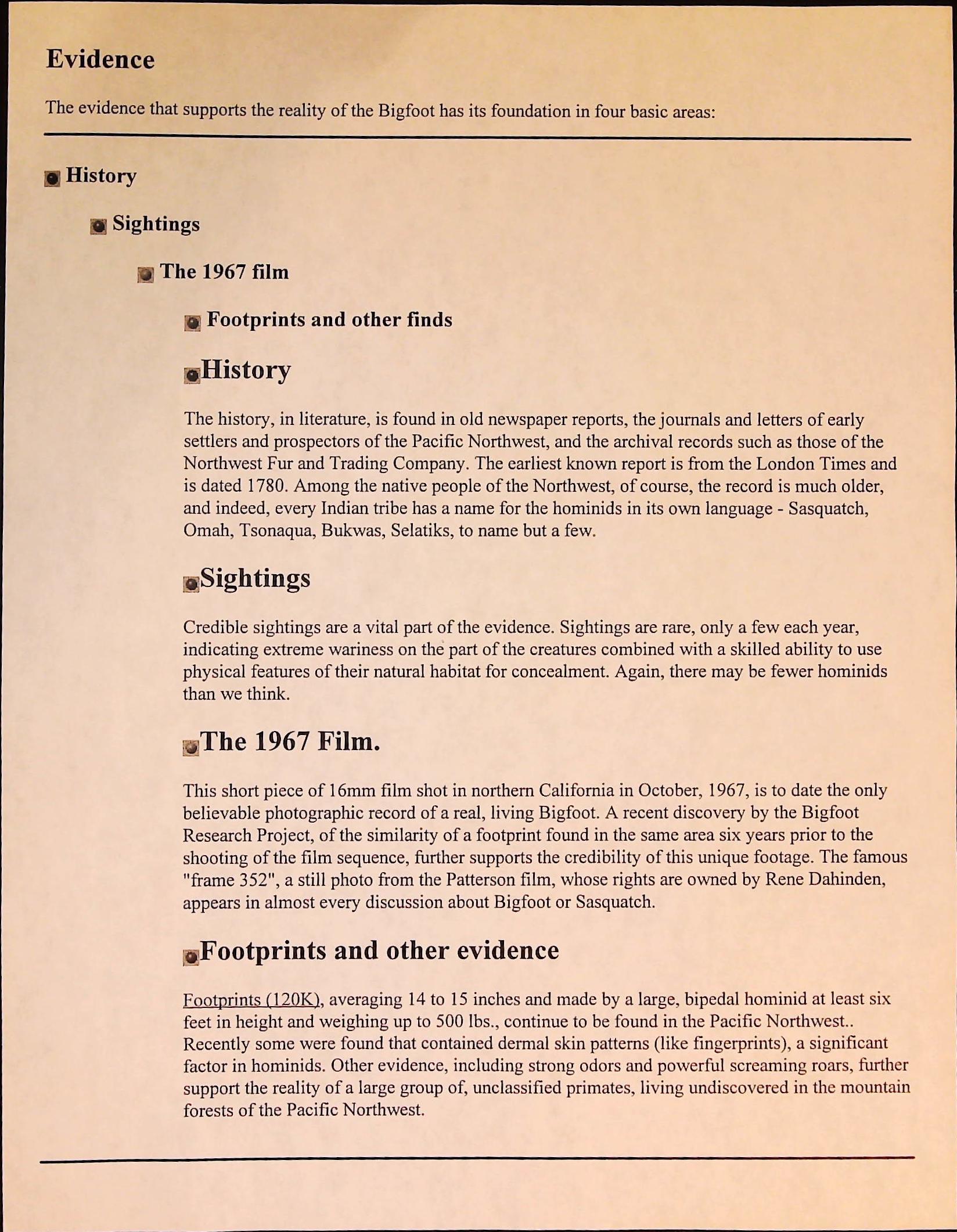 Evidence

The evidence that supports the reality of the Bigfoot has its foundation in four basic areas:

History

Sightings

The 1967 film

Footprints and other finds

History

The history, in literature, is found in old newspaper reports, the journals and letters of early settlers and prospectors of the Pacific Northwest, and the archival records such as those of the Northwest Fur and Trading Company. The earliest known report is from the London Times and is dated 1780. Among the native people of the Northwest, of course, the record is much older, and indeed, every Indian tribe has a name for the hominids in its own language - Sasquatch, Omah, Tsonaqua, Bukwas, Selatiks, to name but a few.

Sightings

Credible sightings are a vital part of the evidence. Sightings are rare, only a few each year, indicating extreme wariness on the part of the creatures combined with a skilled ability to use physical features of their natural habitat for concealment. Again, there may be fewer hominids than we think.

The 1967 Film.

This short piece of 16mm film shot in northern California in October, 1967, is to date the only believable photographic record of a real, living Bigfoot. A recent discovery by the Bigfoot Research Project, of the similarity of a footprint found in the same area six years prior to the shooting of the film sequence, further supports the credibility of this unique footage. The famous "frame 352", a still photo from the Patterson film, whose rights are owned by Rene Dahinden, appears in almost every discussion about Bigfoot or Sasquatch.

Footprints and other evidence

Footprints (120K), averaging 14 to 15 inches and made by a large, bipedal hominid at least six feet in height and weighing up to 500 lbs., continue to be found in the Pacific Northwest.. Recently some were found that contained dermal skin patterns (like fingerprints), a significant factor in hominids. Other evidence, including strong odors and powerful screaming roars, further support the reality of a large group of, unclassified primates, living undiscovered in the mountain forests of the Pacific Northwest.